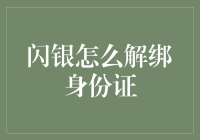 闪银怎么解绑身份证